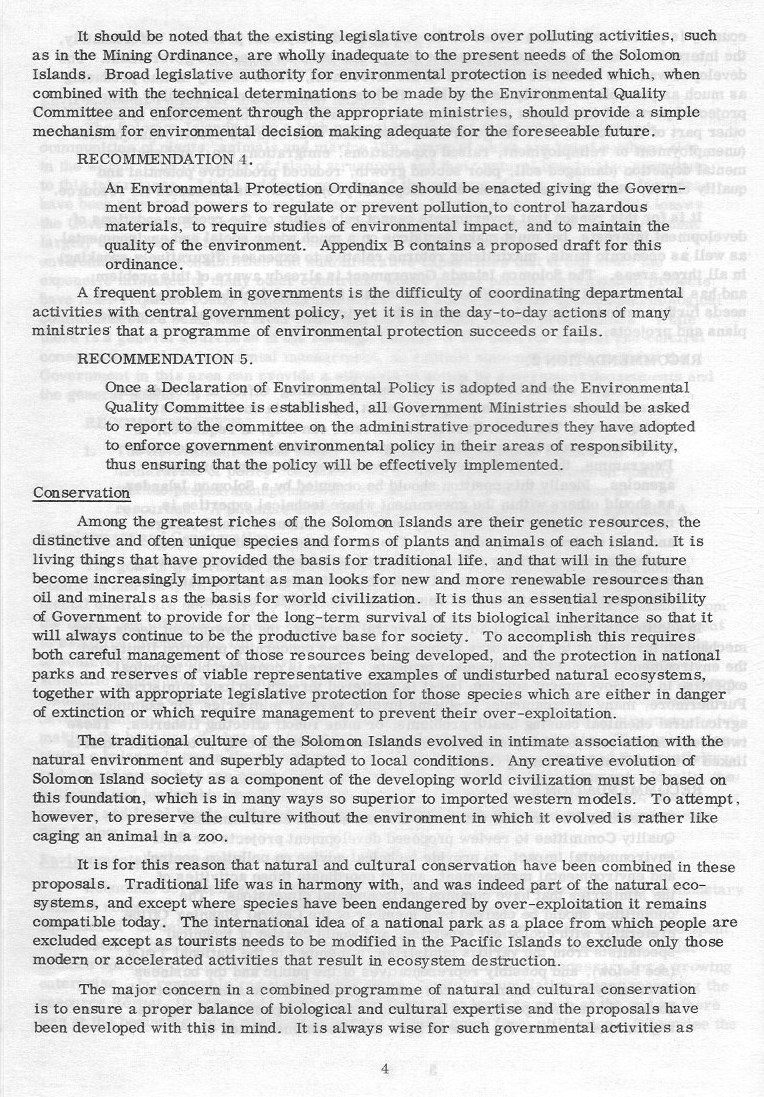 It should be noted that the existing legislative controls over polluting activities, such as in the Mining Ordinance, are wholly inadequate to the present needs of the Solomon Islands. Broad legislative authority for environmental protection is needed which, when combined with the technical determinations to be made by the Environmental Quality Committee and enforcement through the appropriate ministries, should provide a simple mechanism for environmental decision making adequate for the foreseeable future.

RECOMMENDATION 4.

An Environmental Protection Ordinance should be enacted giving the Government broad powers to regulate or prevent pollution,to control hazardous materials, to require studies of environmental impact, and to maintain the quality of the environment. Appendix B contains a proposed draft for this ordinance.

A frequent problem in governments is the difficulty of coordinating departmental activities with central government policy, yet it is in the day-to-day actions of many ministries that a programme of environmental protection succeeds or fails.

RECOMMENDATION 5.

Once a Declaration of Environmental Policy is adopted and the Environmental Quality Committee is established, all Government Ministries should be asked to report to the committee on the administrative procedures they have adopted to enforce government environmental policy in their areas of responsibility, thus ensuring that the policy will be effectively implemented.

Conservation

Among the greatest riches of the Solomon Islands are their genetic resources, the distinctive and often unique species and forms of plants and animals of each island. It is living things that have provided the basis for traditional life, and that will in the future become increasingly important as man looks for new and more renewable resources than oil and minerals as the basis for world civilization. It is thus an essential responsibility of Government to provide for the long-term survival of its biological inheritance so that it will always continue to be the productive base for society. To accomplish this requires both careful management of those resources being developed, and the protection in national parks and reserves of viable representative examples of undisturbed natural ecosystems, together with appropriate legislative protection for those species which are either in danger of extinction or which require management to prevent their over-exploitation.

The traditional culture of the Solomon Islands evolved in intimate association with the natural environment and superbly adapted to local conditions. Any creative evolution of Solomon Island society as a component of the developing world civilization must be based on this foundation, which is in many ways so superior to imported western models. To attempt, however, to preserve the culture without the environment in which it evolved is rather like caging an animal in a zoo.

It is for this reason that natural and cultural conservation have been combined in these proposals. Traditional life was in harmony with, and was indeed part of the natural ecosystems, and except where species have been endangered by over-exploitation it remains compatible today. The international idea of a national park as a place from which people are excluded except as tourists needs to be modified in the Pacific Islands to exclude only those modern or accelerated activities that result in ecosystem destruction.

The major concern in a combined programme of natural and cultural conservation is to ensure a proper balance of biological and cultural expertise and the proposals have been developed with this in mind. It is always wise for such governmental activities as

4